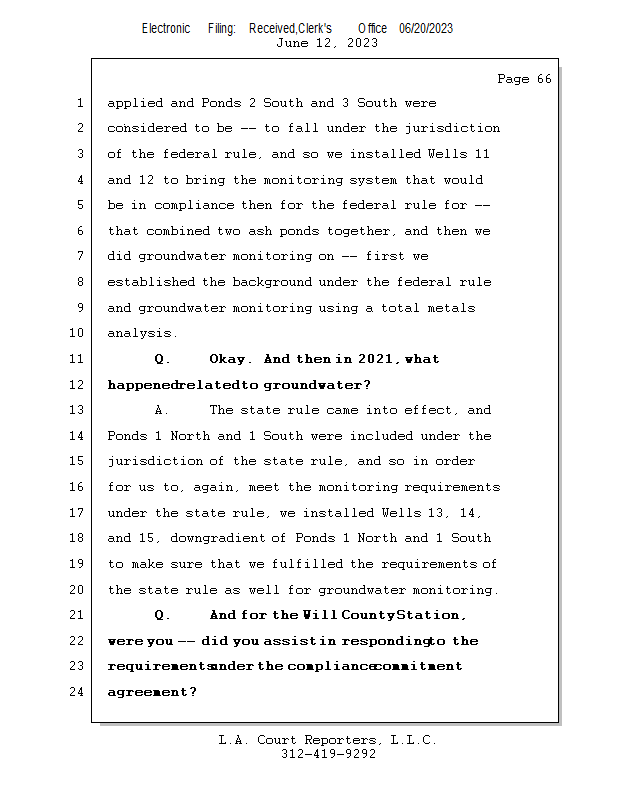 Electronic Filing: Received,Clerk's Office 06/20/2023
June 12, 2023

Page 66

1 applied and Ponds 2 South and 3 South were
2 considered to be -- to fall under the jurisdiction
3 of the federal rule, and so we installed Wells 11
4 and 12 to bring the monitoring system that would
5 be in compliance then for the federal rule for --
6 that combined two ash ponds together, and then we
7 did groundwater monitoring on -- first we
8 established the background under the federal rule
9 and groundwater monitoring using a total metals
10 analysis.
11 Q. Okay. And then in 2021, what
12 happened related to groundwater?
13 A. The state rule came into effect, and
14 Ponds 1 North and 1 South were included under the
15 jurisdiction of the state rule, and so in order
16 for us to, again, meet the monitoring requirements
17 under the state rule, we installed Wells 13, 14,
18 and 15, downgradient of Ponds 1 North and 1 South
19 to make sure that we fulfilled the requirements of
20 the state rule as well for groundwater monitoring.
21 Q. And for the Will County Station,
22 were you -- did you assist in responding to the
23 requirements under the compliance commitment
24 agreement?

L.A. Court Reporters, L.L.C.
312-419-9292